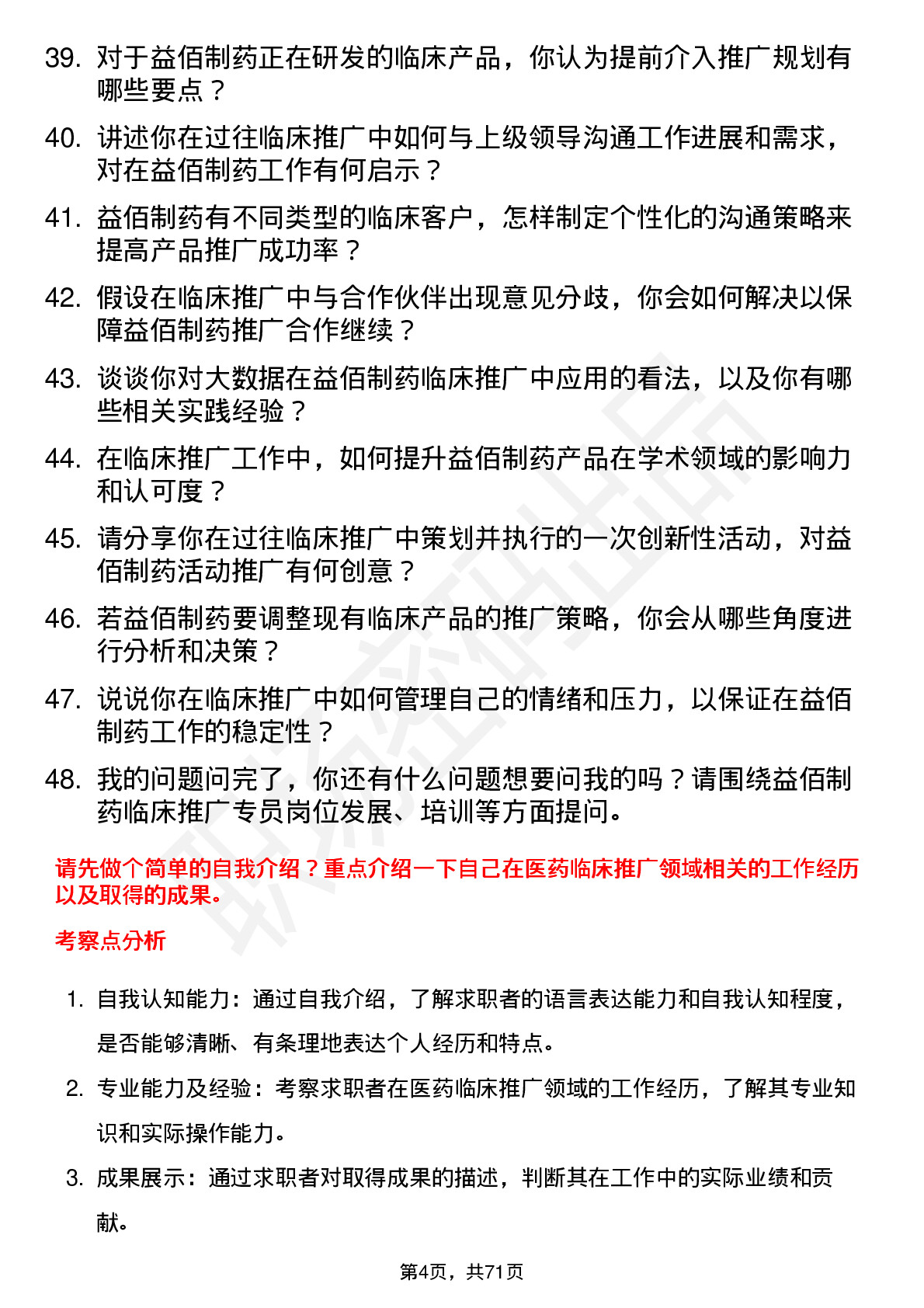 39. 对于益佰制药正在研发的临床产品，你认为提前介入推广规划有哪些要点？

40. 讲述你在过往临床推广中如何与上级领导沟通工作进展和需求，对在益佰制药工作有何启示？

41. 益佰制药有不同类型的临床客户，怎样制定个性化的沟通策略来提高产品推广成功率？

42. 假设在临床推广中与合作伙伴出现意见分歧，你会如何解决以保障益佰制药推广合作继续？

43. 谈谈你对大数据在益佰制药临床推广中应用的看法，以及你有哪些相关实践经验？

44. 在临床推广工作中，如何提升益佰制药产品在学术领域的影响力和认可度？

45. 请分享你在过往临床推广中策划并执行的一次创新性活动，对益佰制药活动推广有何创意？

46. 若益佰制药要调整现有临床产品的推广策略，你会从哪些角度进行分析和决策？

47. 说说你在临床推广中如何管理自己的情绪和压力，以保证在益佰制药工作的稳定性？

48. 我的问题问完了，你还有什么问题想要问我的吗？请围绕益佰制药临床推广专员岗位发展、培训等方面提问。

请先做个简单的自我介绍？重点介绍一下自己在医药临床推广领域相关的工作经历以及取得的成果。

考察点分析

1. 自我认知能力：通过自我介绍，了解求职者的语言表达能力和自我认知程度，是否能够清晰、有条理地表达个人经历和特点。

2. 专业能力及经验：考察求职者在医药临床推广领域的工作经历，了解其专业知识和实际操作能力。

3. 成果展示：通过求职者对取得成果的描述，判断其在工作中的实际业绩和贡献。

第4页，共71页